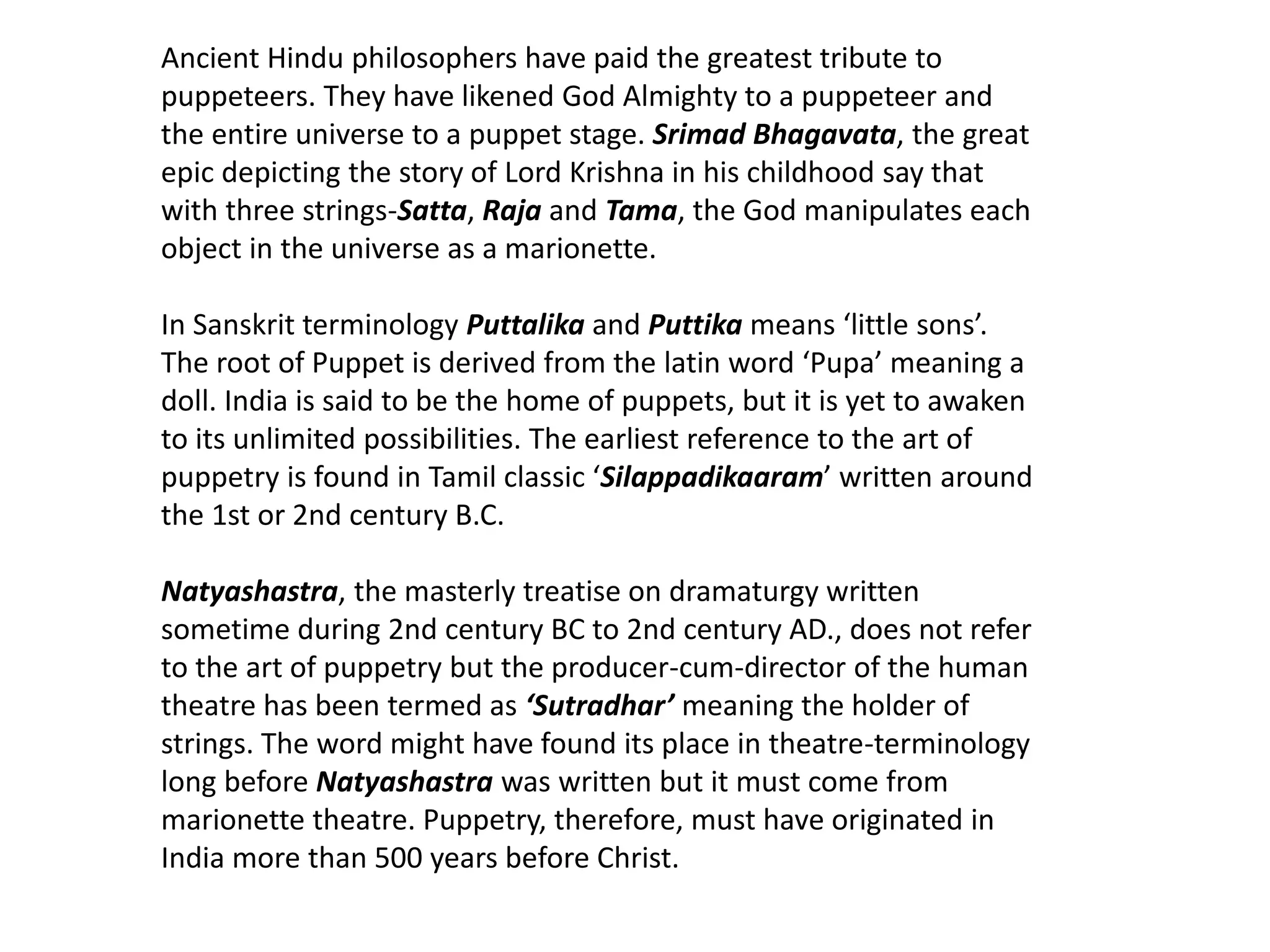 Ancient Hindu philosophers have paid the greatest tribute to puppeteers. They have likened God Almighty to a puppeteer and the entire universe to a puppet stage. Srimad Bhagavata, the great epic depicting the story of Lord Krishna in his childhood say that with three strings-Satta, Raja and Tama, the God manipulates each object in the universe as a marionette.

In Sanskrit terminology Puttalika and Puttika means ‘little sons’. The root of Puppet is derived from the latin word ‘Pupa’ meaning a doll. India is said to be the home of puppets, but it is yet to awaken to its unlimited possibilities. The earliest reference to the art of puppetry is found in Tamil classic ‘Silappadikaaram’ written around the 1st or 2nd century B.C.

Natyashastra, the masterly treatise on dramaturgy written sometime during 2nd century BC to 2nd century AD., does not refer to the art of puppetry but the producer-cum-director of the human theatre has been termed as ‘Sutradhar’ meaning the holder of strings. The word might have found its place in theatre-terminology long before Natyashastra was written but it must come from marionette theatre. Puppetry, therefore, must have originated in India more than 500 years before Christ.